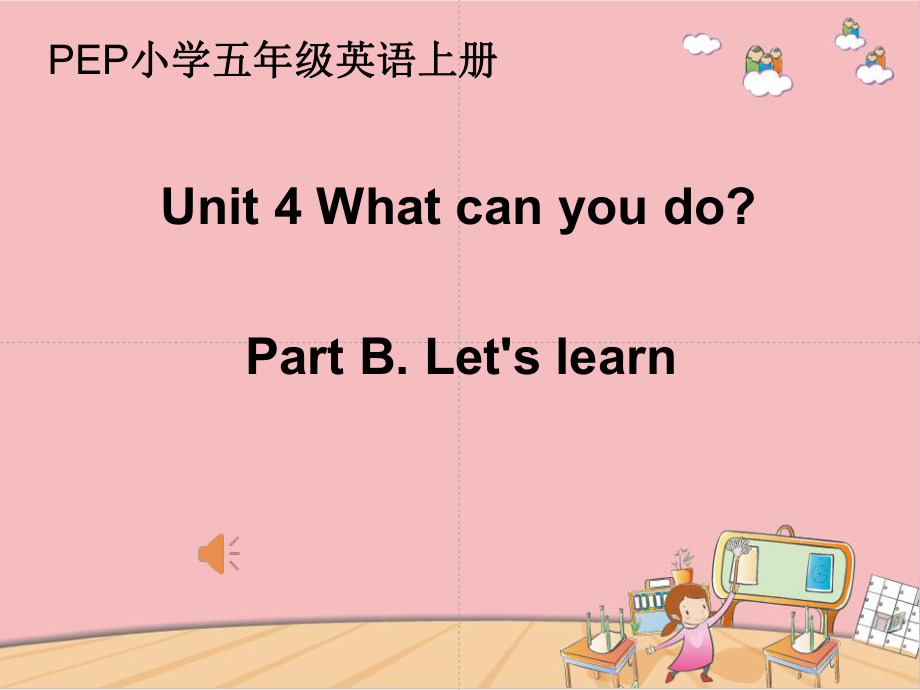 PEP小学五年级英语上册

Unit 4 What can you do?

Part B. Let's learn